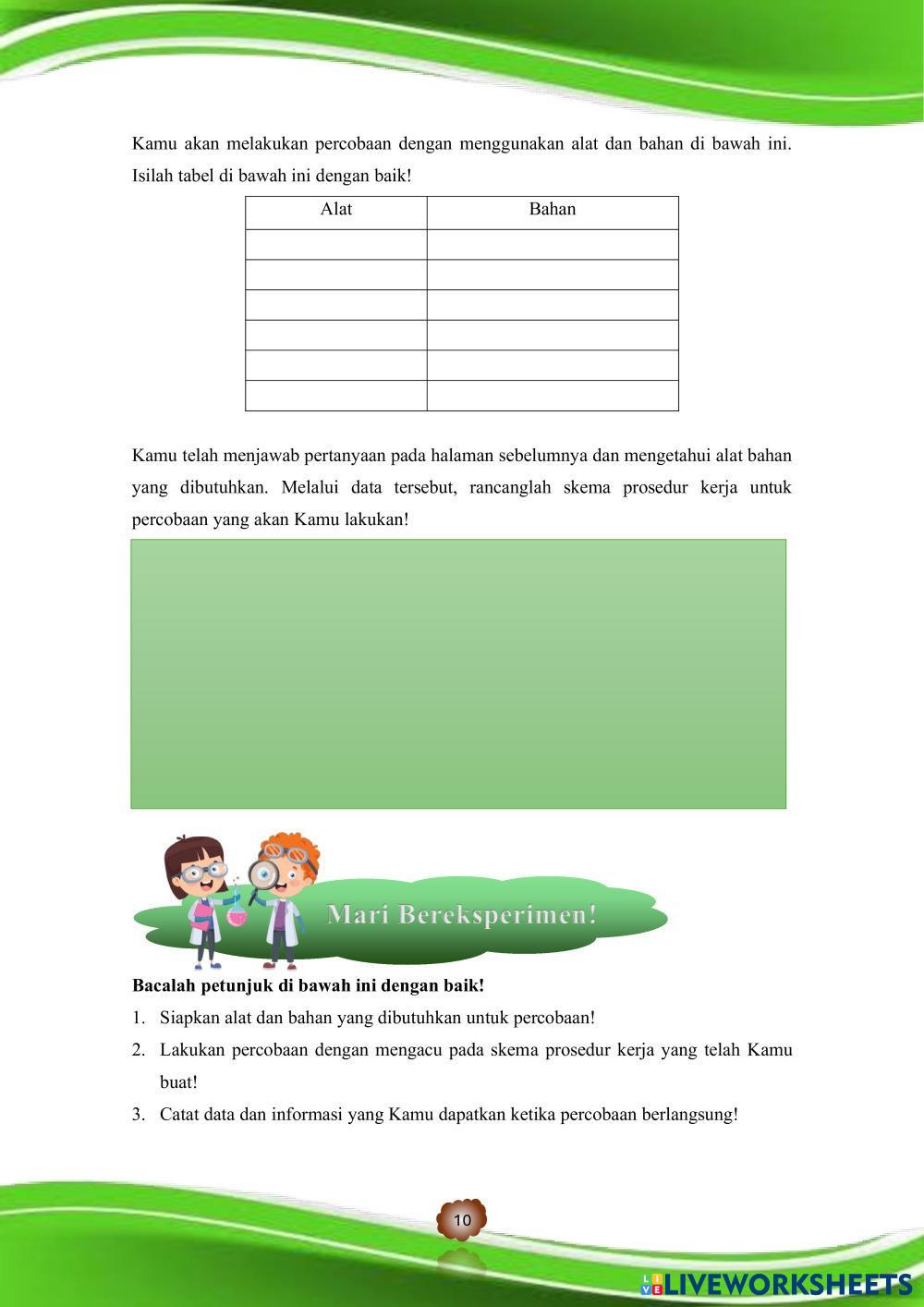 Kamu akan melakukan percobaan dengan menggunakan alat dan bahan di bawah ini. Isilah tabel di bawah ini dengan baik!

| Alat | Bahan |
|---|---|
| | |
| | |
| | |
| | |
| | |
| | |

Kamu telah menjawab pertanyaan pada halaman sebelumnya dan mengetahui alat bahan yang dibutuhkan. Melalui data tersebut, rancanglah skema prosedur kerja untuk percobaan yang akan Kamu lakukan!

Mari Bereksperimen!

Bacalah petunjuk di bawah ini dengan baik!
1. Siapkan alat dan bahan yang dibutuhkan untuk percobaan!
2. Lakukan percobaan dengan mengacu pada skema prosedur kerja yang telah Kamu buat!
3. Catat data dan informasi yang Kamu dapatkan ketika percobaan berlangsung!

10

LIVEWORKSHEETS